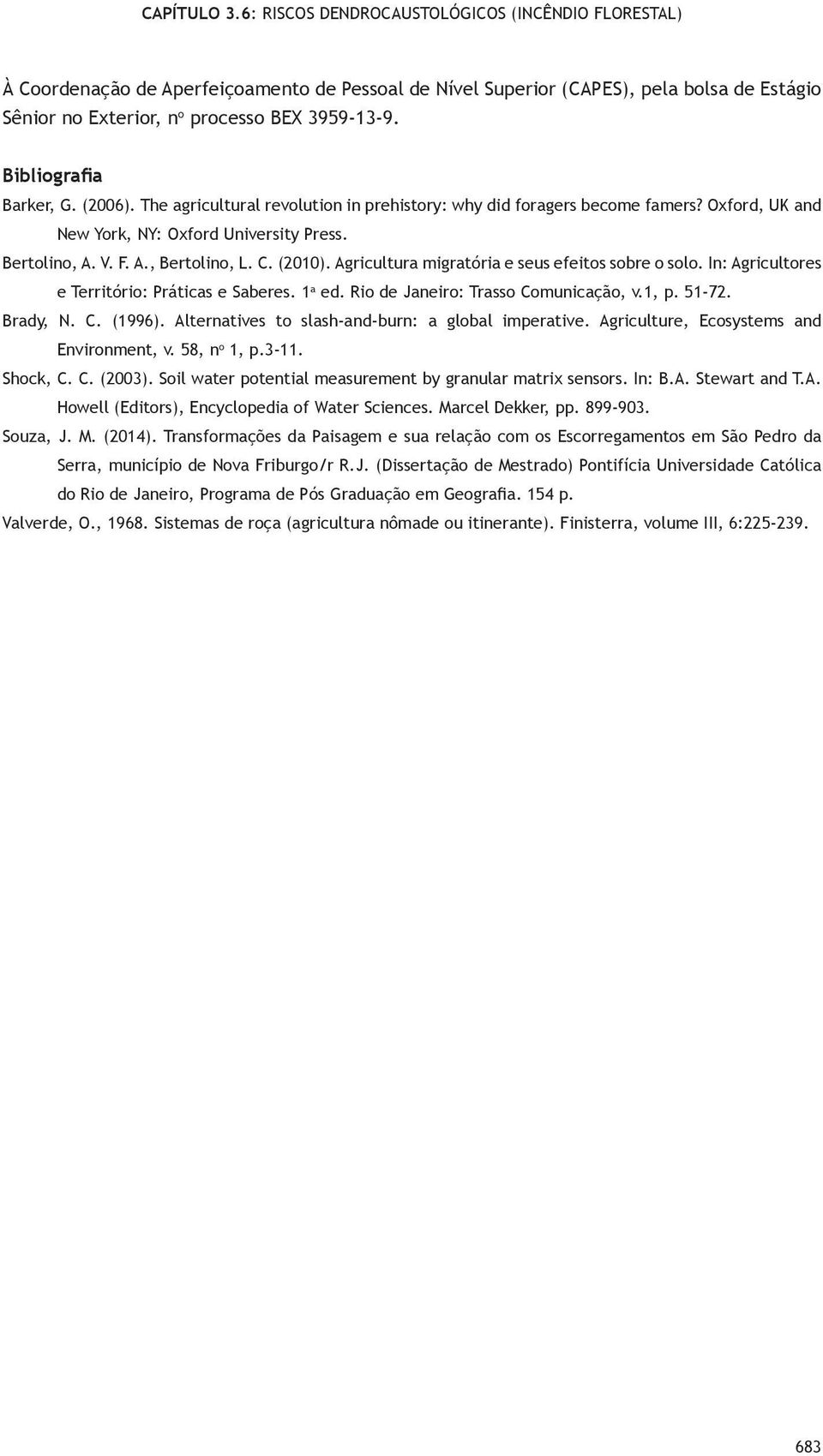 CAPÍTULO 3.6: RISCOS DENDROCAUSTOLÓGICOS (INCÊNDIO FLORESTAL)

À Coordenação de Aperfeiçoamento de Pessoal de Nível Superior (CAPES), pela bolsa de Estágio Sênior no Exterior, nº processo BEX 3959-13-9.

Bibliografia

Barker, G. (2006). The agricultural revolution in prehistory: why did foragers become famers? Oxford, UK and New York, NY: Oxford University Press.

Bertolino, A. V. F. A., Bertolino, L. C. (2010). Agricultura migratória e seus efeitos sobre o solo. In: Agricultores e Território: Práticas e Saberes. 1ª ed. Rio de Janeiro: Trasso Comunicação, v.1, p. 51-72.

Brady, N. C. (1996). Alternatives to slash-and-burn: a global imperative. Agriculture, Ecosystems and Environment, v. 58, nº 1, p.3-11.

Shock, C. C. (2003). Soil water potential measurement by granular matrix sensors. In: B.A. Stewart and T.A. Howell (Editors), Encyclopedia of Water Sciences. Marcel Dekker, pp. 899-903.

Souza, J. M. (2014). Transformações da Paisagem e sua relação com os Escorregamentos em São Pedro da Serra, município de Nova Friburgo/r R.J. (Dissertação de Mestrado) Pontifícia Universidade Católica do Rio de Janeiro, Programa de Pós Graduação em Geografia. 154 p.

Valverde, O., 1968. Sistemas de roça (agricultura nômade ou itinerante). Finisterra, volume III, 6:225-239.

683